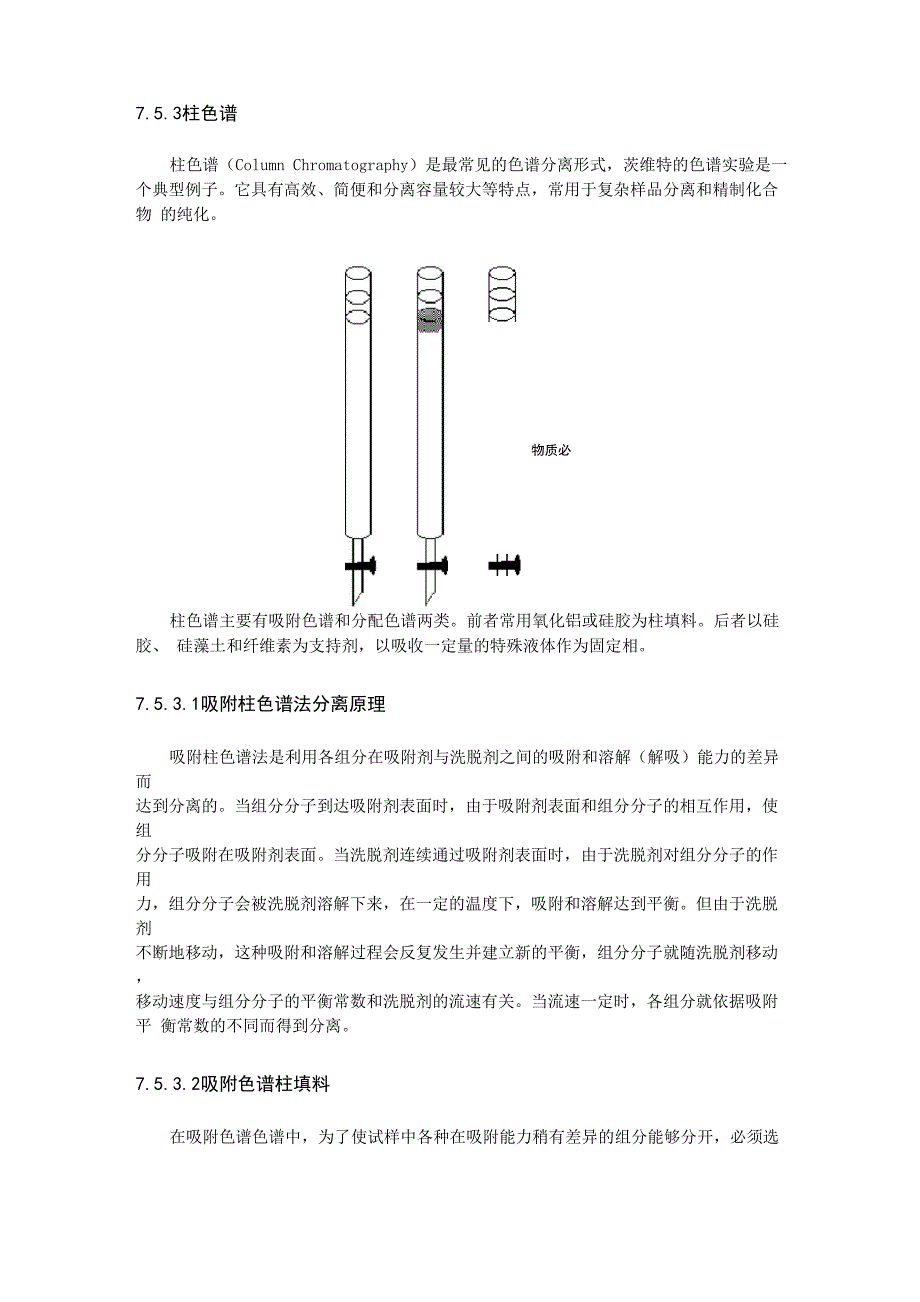 7.5.3柱色谱

柱色谱（Column Chromatography）是最常见的色谱分离形式，茨维特的色谱实验是一个典型例子。它具有高效、简便和分离容量较大等特点，常用于复杂样品分离和精制化合物 的纯化。

物质必

柱色谱主要有吸附色谱和分配色谱两类。前者常用氧化铝或硅胶为柱填料。后者以硅胶、 硅藻土和纤维素为支持剂，以吸收一定量的特殊液体作为固定相。

7.5.3.1吸附柱色谱法分离原理

吸附柱色谱法是利用各组分在吸附剂与洗脱剂之间的吸附和溶解（解吸）能力的差异而达到分离的。当组分分子到达吸附剂表面时，由于吸附剂表面和组分分子的相互作用，使组分分子吸附在吸附剂表面。当洗脱剂连续通过吸附剂表面时，由于洗脱剂对组分分子的作用力，组分分子会被洗脱剂溶解下来，在一定的温度下，吸附和溶解达到平衡。但由于洗脱剂不断地移动，这种吸附和溶解过程会反复发生并建立新的平衡，组分分子就随洗脱剂移动，移动速度与组分分子的平衡常数和洗脱剂的流速有关。当流速一定时，各组分就依据吸附平 衡常数的不同而得到分离。

7.5.3.2吸附色谱柱填料

在吸附色谱色谱中，为了使试样中各种在吸附能力稍有差异的组分能够分开，必须选